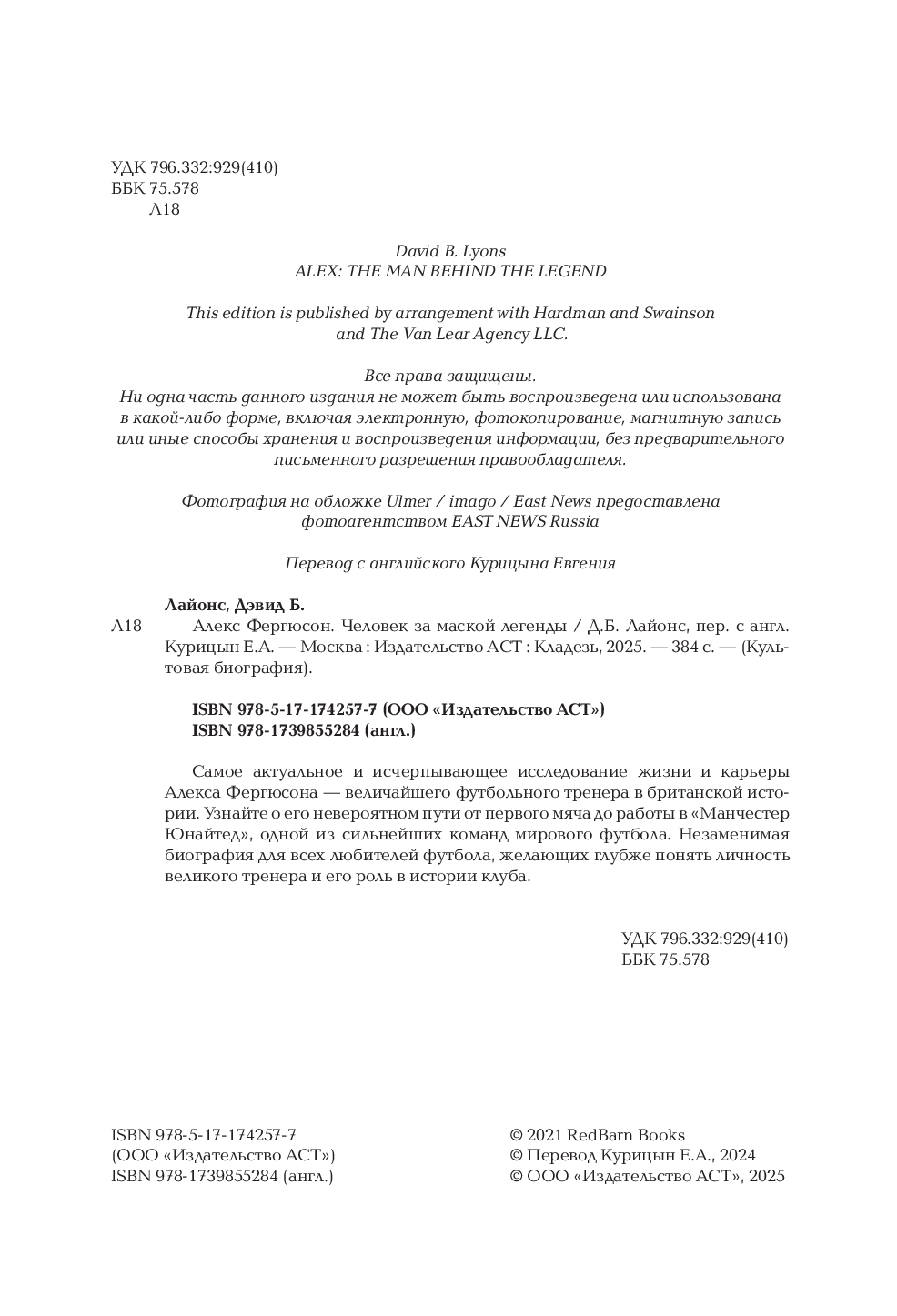 УДК 796.332:929(410)
ББК 75.578
Л18

David B. Lyons
ALEX: THE MAN BEHIND THE LEGEND

This edition is published by arrangement with Hardman and Swainson and The Van Lear Agency LLC.

Все права защищены.
Ни одна часть данного издания не может быть воспроизведена или использована в какой-либо форме, включая электронную, фотокопирование, магнитную запись или иные способы хранения и воспроизведения информации, без предварительного письменного разрешения правообладателя.

Фотография на обложке Ulmer / imago / East News предоставлена фотоагентством EAST NEWS Russia

Перевод с английского Курицына Евгения

Лайонс, Дэвид Б.
Л18 Алекс Фергюсон. Человек за маской легенды / Д.Б. Лайонс, пер. с англ. Курицын Е.А. — Москва : Издательство АСТ : Кладезь, 2025. — 384 с. — (Культовая биография).

ISBN 978-5-17-174257-7 (ООО «Издательство АСТ»)
ISBN 978-1739855284 (англ.)

Самое актуальное и исчерпывающее исследование жизни и карьеры Алекса Фергюсона — величайшего футбольного тренера в британской истории. Узнайте о его невероятном пути от первого мяча до работы в «Манчестер Юнайтед», одной из сильнейших команд мирового футбола. Незаменимая биография для всех любителей футбола, желающих глубже понять личность великого тренера и его роль в истории клуба.

УДК 796.332:929(410)
ББК 75.578

ISBN 978-5-17-174257-7
(ООО «Издательство АСТ»)
ISBN 978-1739855284 (англ.)

© 2021 RedBarn Books
© Перевод Курицын Е.А., 2024
© ООО «Издательство АСТ», 2025